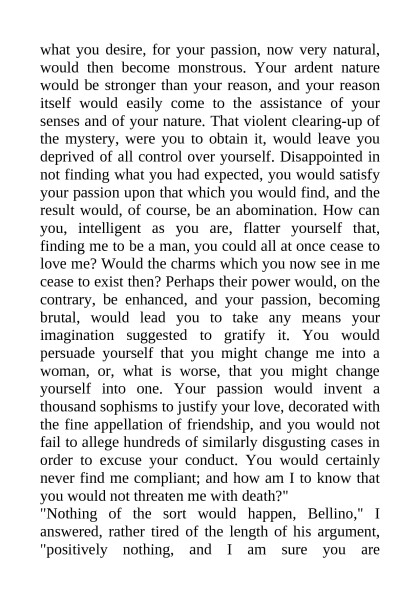 what you desire, for your passion, now very natural, would then become monstrous. Your ardent nature would be stronger than your reason, and your reason itself would easily come to the assistance of your senses and of your nature. That violent clearing-up of the mystery, were you to obtain it, would leave you deprived of all control over yourself. Disappointed in not finding what you had expected, you would satisfy your passion upon that which you would find, and the result would, of course, be an abomination. How can you, intelligent as you are, flatter yourself that, finding me to be a man, you could all at once cease to love me? Would the charms which you now see in me cease to exist then? Perhaps their power would, on the contrary, be enhanced, and your passion, becoming brutal, would lead you to take any means your imagination suggested to gratify it. You would persuade yourself that you might change me into a woman, or, what is worse, that you might change yourself into one. Your passion would invent a thousand sophisms to justify your love, decorated with the fine appellation of friendship, and you would not fail to allege hundreds of similarly disgusting cases in order to excuse your conduct. You would certainly never find me compliant; and how am I to know that you would not threaten me with death?"

"Nothing of the sort would happen, Bellino," I answered, rather tired of the length of his argument, "positively nothing, and I am sure you are